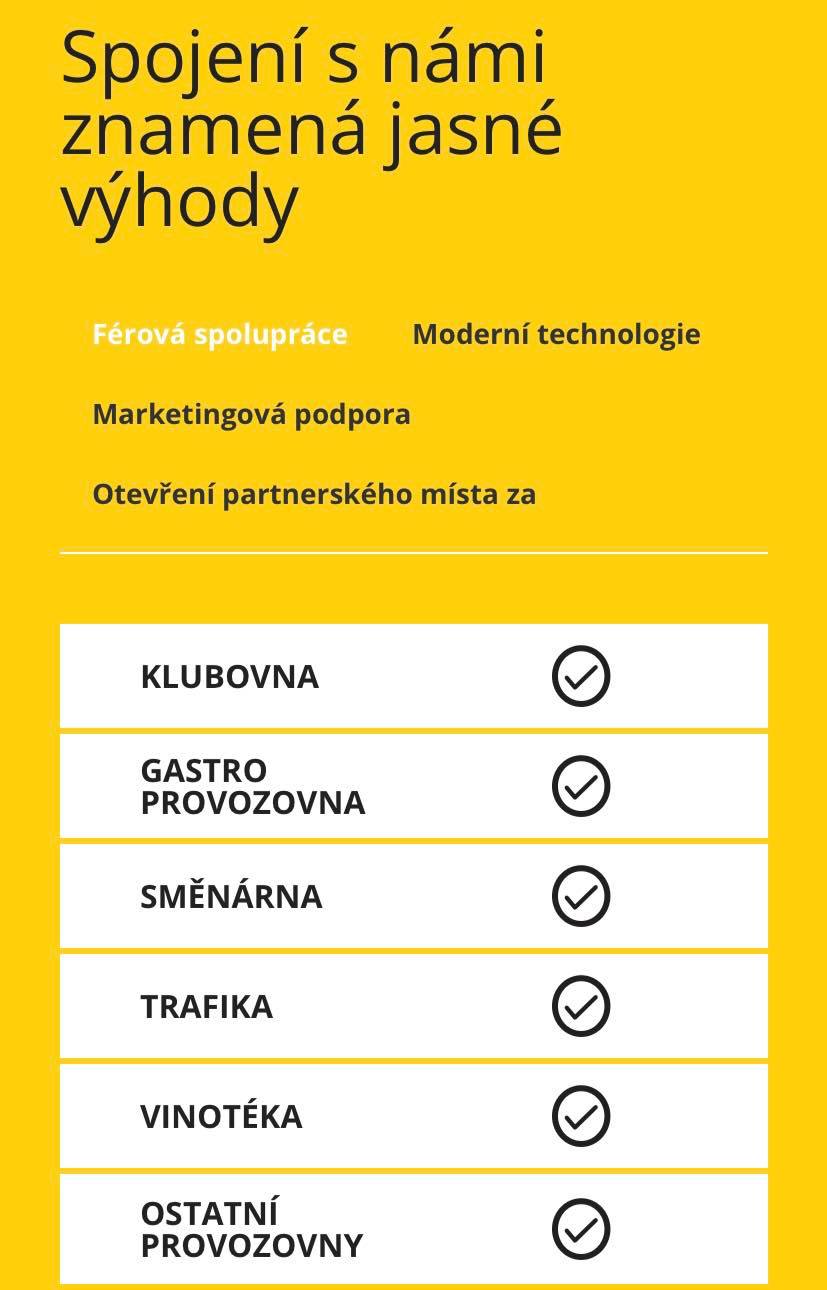 Spojení s námi znamená jasné výhody

Férová spolupráce
Moderní technologie
Marketingová podpora
Otevření partnerského místa za

KLUBOVNA

GASTRO PROVOZOVNA

SMĚNÁRNA

TRAFIKA

VINOTÉKA

OSTATNÍ PROVOZOVNY